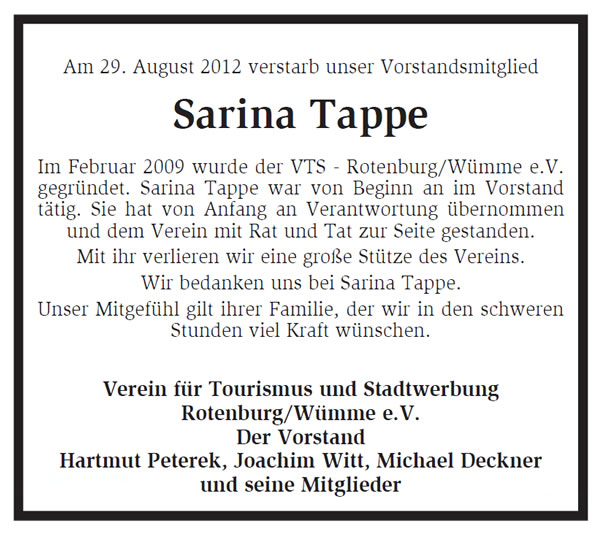 Am 29. August 2012 verstarb unser Vorstandsmitglied

Sarina Tappe

Im Februar 2009 wurde der VTS - Rotenburg/Wümme e.V. gegründet. Sarina Tappe war von Beginn an im Vorstand tätig. Sie hat von Anfang an Verantwortung übernommen und dem Verein mit Rat und Tat zur Seite gestanden.

Mit ihr verlieren wir eine große Stütze des Vereins.

Wir bedanken uns bei Sarina Tappe.

Unser Mitgefühl gilt ihrer Familie, der wir in den schweren Stunden viel Kraft wünschen.

Verein für Tourismus und Stadtwerbung
Rotenburg/Wümme e.V.
Der Vorstand
Hartmut Peterek, Joachim Witt, Michael Deckner
und seine Mitglieder